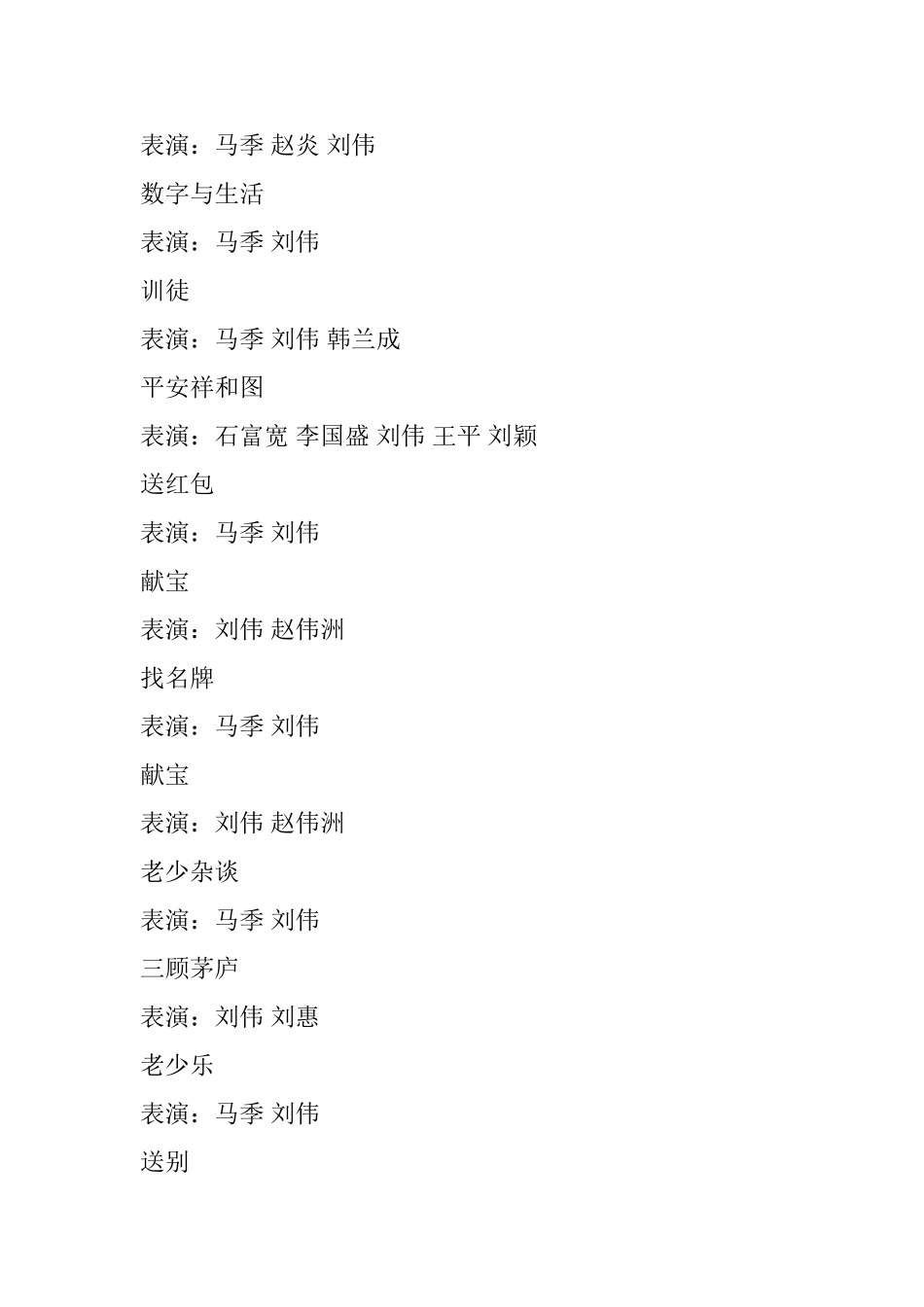 表演：马季 赵炎 刘伟

数字与生活

表演：马季 刘伟

训徒

表演：马季 刘伟 韩兰成

平安祥和图

表演：石富宽 李国盛 刘伟 王平 刘颖

送红包

表演：马季 刘伟

献宝

表演：刘伟 赵伟洲

找名牌

表演：马季 刘伟

献宝

表演：刘伟 赵伟洲

老少杂谈

表演：马季 刘伟

三顾茅庐

表演：刘伟 刘惠

老少乐

表演：马季 刘伟

送别